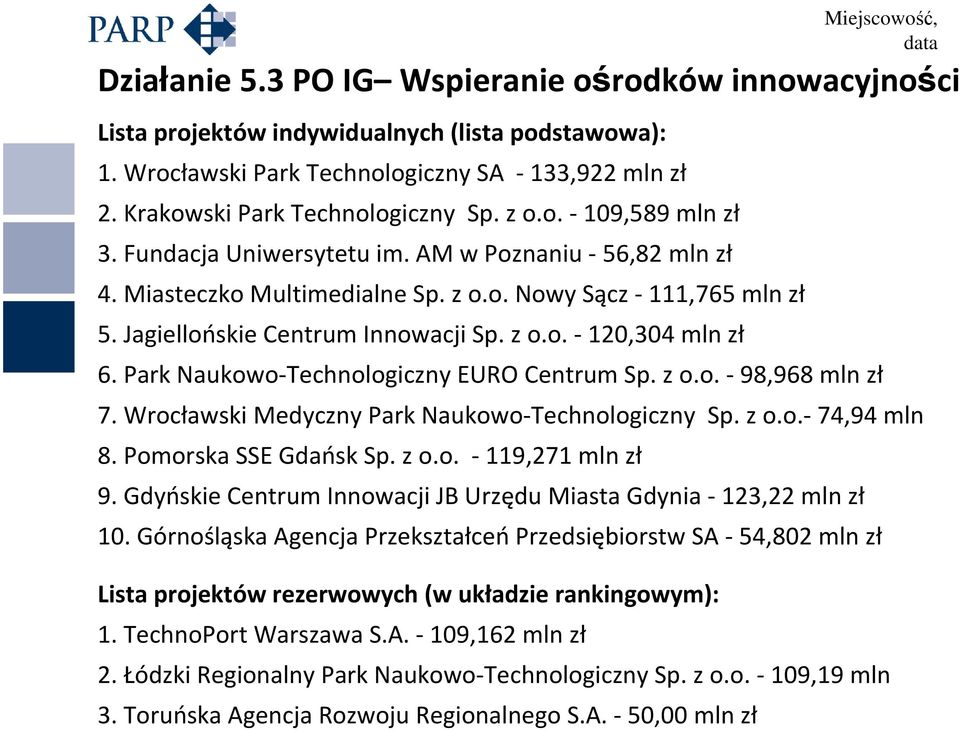 PARP

Miejscowość, data

Działanie 5.3 PO IG– Wspieranie ośrodków innowacyjności

Lista projektów indywidualnych (lista podstawowa):
1. Wrocławski Park Technologiczny SA - 133,922 mln zł
2. Krakowski Park Technologiczny Sp. z o.o. - 109,589 mln zł
3. Fundacja Uniwersytetu im. AM w Poznaniu - 56,82 mln zł
4. Miasteczko Multimedialne Sp. z o.o. Nowy Sącz - 111,765 mln zł
5. Jagiellońskie Centrum Innowacji Sp. z o.o. - 120,304 mln zł
6. Park Naukowo-Technologiczny EURO Centrum Sp. z o.o. - 98,968 mln zł
7. Wrocławski Medyczny Park Naukowo-Technologiczny Sp. z o.o.- 74,94 mln
8. Pomorska SSE Gdańsk Sp. z o.o. - 119,271 mln zł
9. Gdyńskie Centrum Innowacji JB Urzędu Miasta Gdynia - 123,22 mln zł
10. Górnośląska Agencja Przekształceń Przedsiębiorstw SA - 54,802 mln zł

Lista projektów rezerwowych (w układzie rankingowym):
1. TechnoPort Warszawa S.A. - 109,162 mln zł
2. Łódzki Regionalny Park Naukowo-Technologiczny Sp. z o.o. - 109,19 mln
3. Toruńska Agencja Rozwoju Regionalnego S.A. - 50,00 mln zł